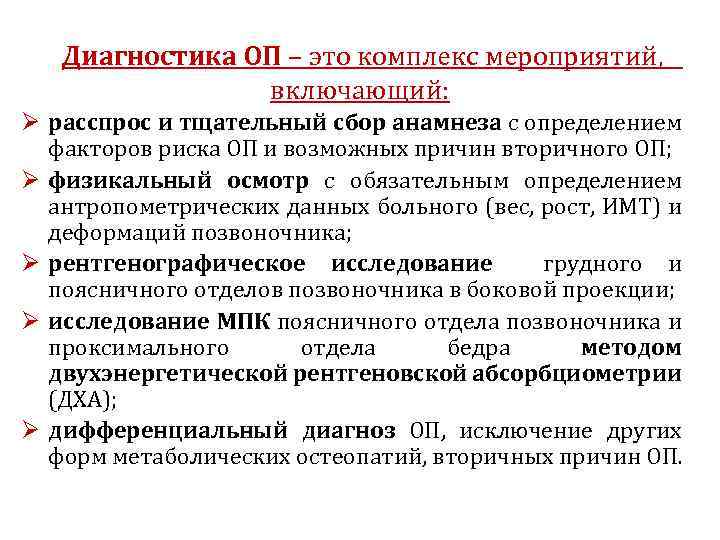 Диагностика ОП – это комплекс мероприятий, включающий:

➢ расспрос и тщательный сбор анамнеза с определением факторов риска ОП и возможных причин вторичного ОП;

➢ физикальный осмотр с обязательным определением антропометрических данных больного (вес, рост, ИМТ) и деформаций позвоночника;

➢ рентгенографическое исследование грудного и поясничного отделов позвоночника в боковой проекции;

➢ исследование МПК поясничного отдела позвоночника и проксимального отдела бедра методом двухэнергетической рентгеновской абсорбциометрии (ДХА);

➢ дифференциальный диагноз ОП, исключение других форм метаболических остеопатий, вторичных причин ОП.